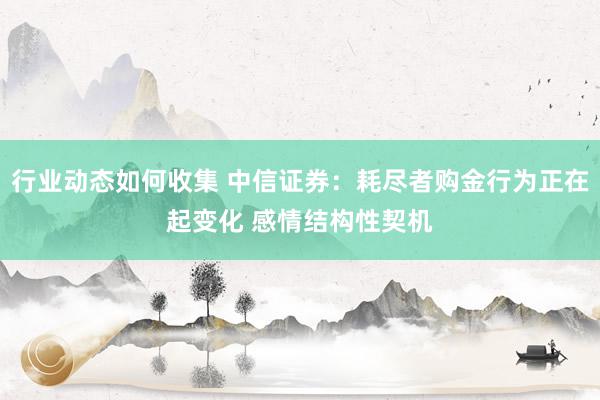 行业动态如何收集 中信证券：耗尽者购金行为正在起变化 感情结构性契机